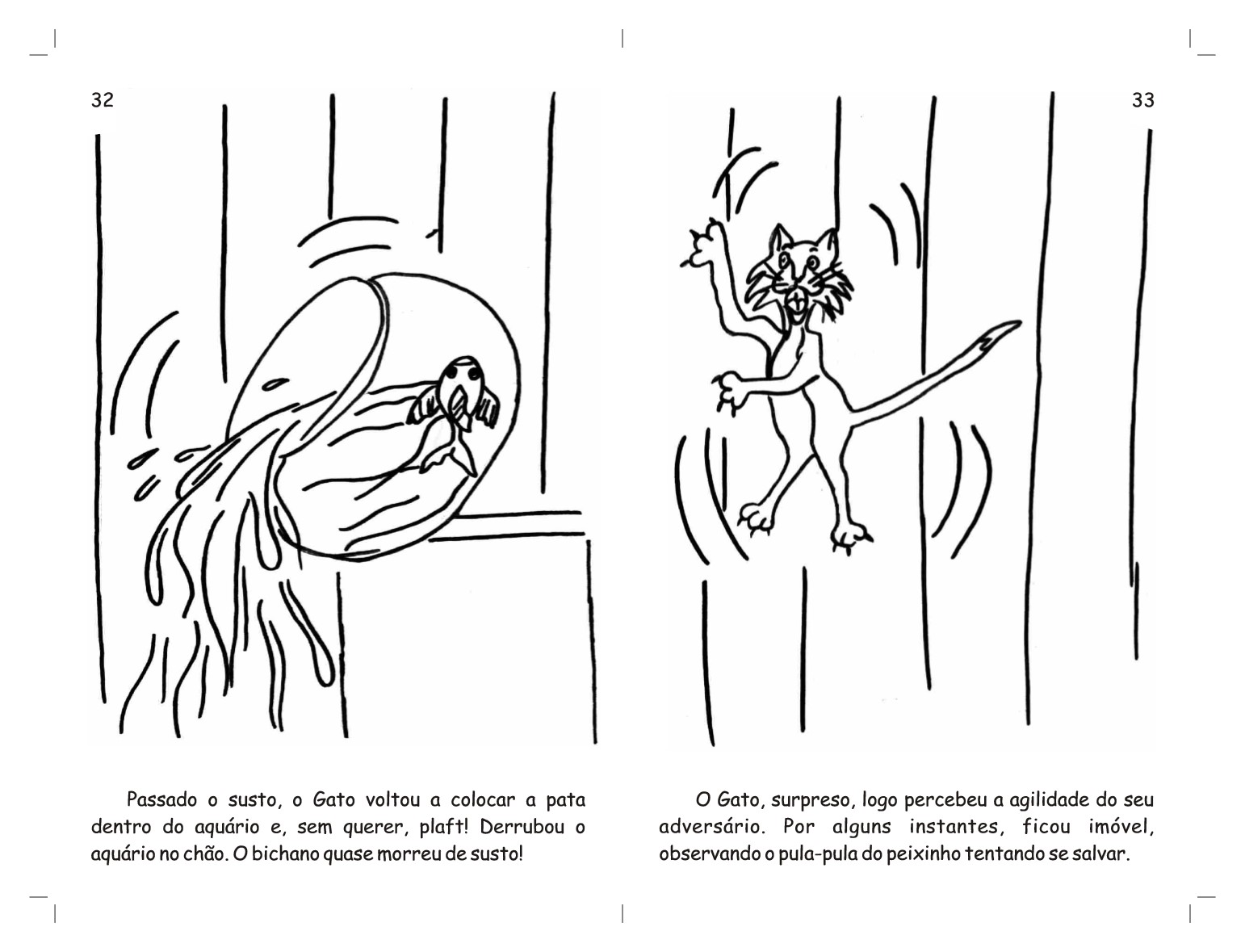 32

Passado o susto, o Gato voltou a colocar a pata dentro do aquário e, sem querer, plaft! Derrubou o aquário no chão. O bichano quase morreu de susto!

33

O Gato, surpreso, logo percebeu a agilidade do seu adversário. Por alguns instantes, ficou imóvel, observando o pula-pula do peixinho tentando se salvar.